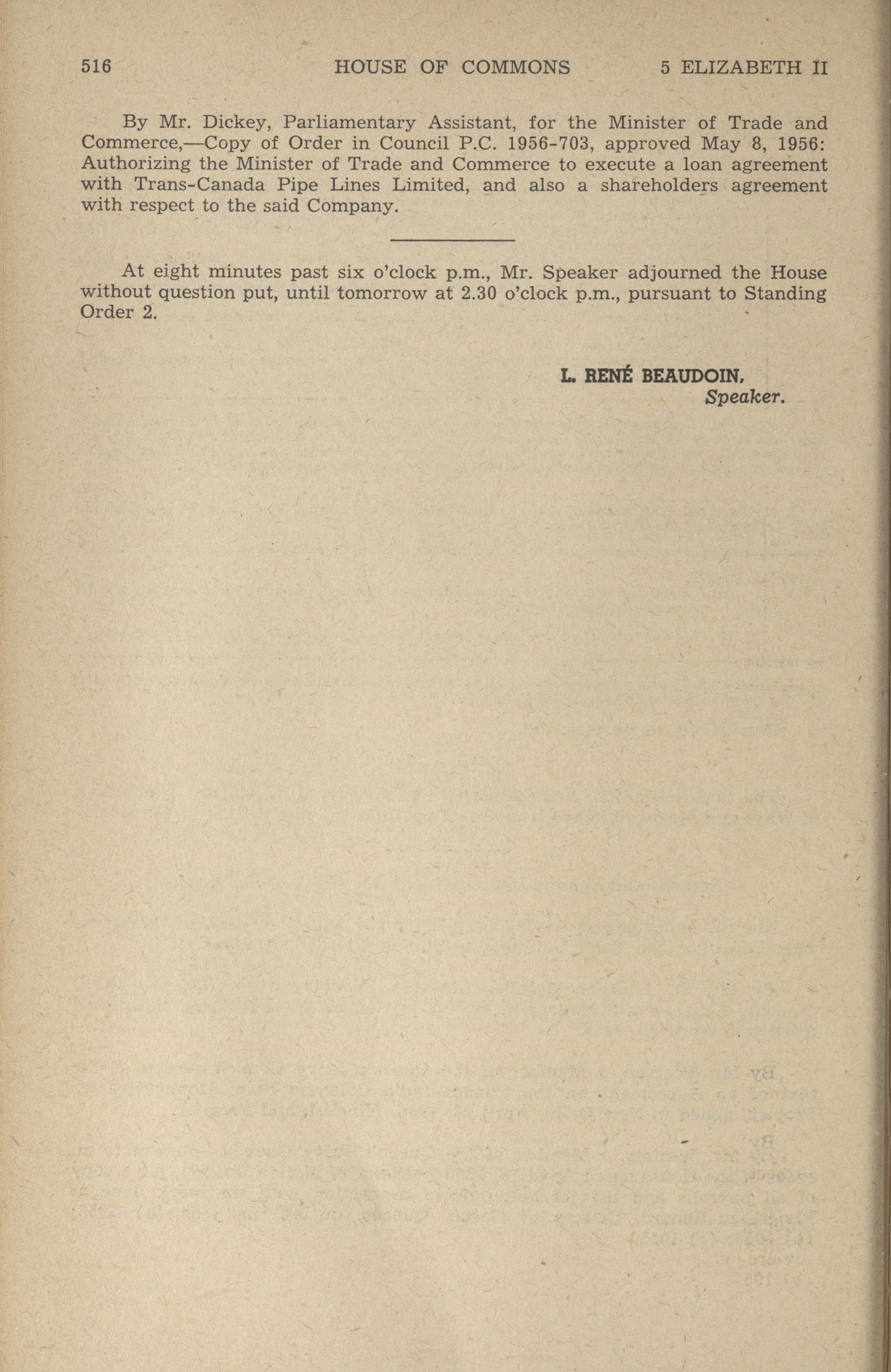 516 HOUSE OF COMMONS 5 ELIZABETH II

By Mr. Dickey, Parliamentary Assistant, for the Minister of Trade and Commerce,—Copy of Order in Council P.C. 1956-703, approved May 8, 1956: Authorizing the Minister of Trade and Commerce to execute a loan agreement with Trans-Canada Pipe Lines Limited, and also a shareholders agreement with respect to the said Company.

At eight minutes past six o'clock p.m., Mr. Speaker adjourned the House without question put, until tomorrow at 2.30 o'clock p.m., pursuant to Standing Order 2.

L. RENÉ BEAUDOIN,
Speaker.